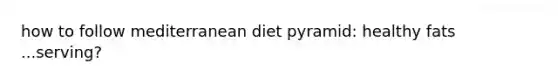 how to follow mediterranean diet pyramid: healthy fats ...serving?